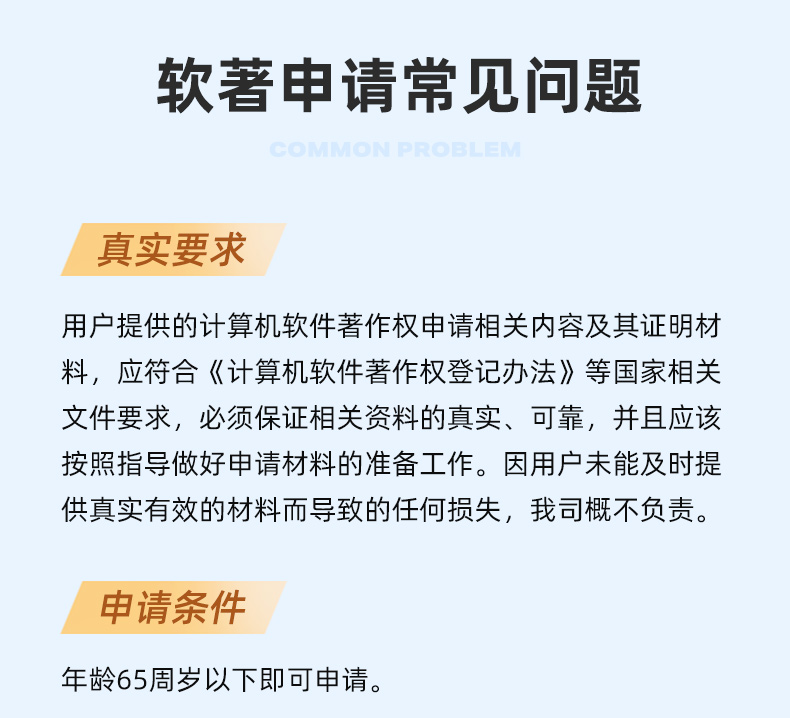 软著申请常见问题

COMMON PROBLEM

真实要求

用户提供的计算机软件著作权申请相关内容及其证明材料，应符合《计算机软件著作权登记办法》等国家相关文件要求，必须保证相关资料的真实、可靠，并且应该按照指导做好申请材料的准备工作。因用户未能及时提供真实有效的材料而导致的任何损失，我司概不负责。

申请条件

年龄65周岁以下即可申请。